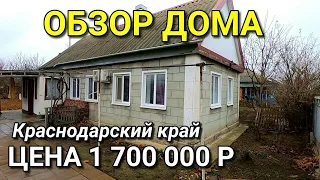 ОБЗОР ДОМА

Краснодарский край

ЦЕНА 1 700 000 Р